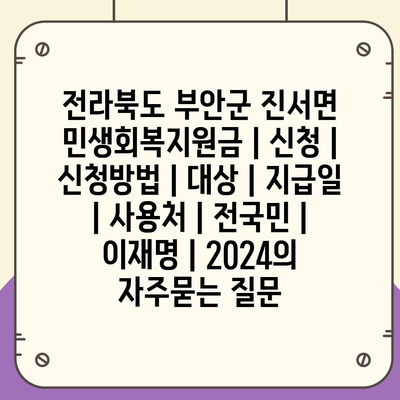 전라북도 부안군 진서면 민생회복지원금 | 신청 | 신청방법 | 대상 | 지급일 | 사용처 | 전국민 | 이재명 | 2024의 자주묻는 질문